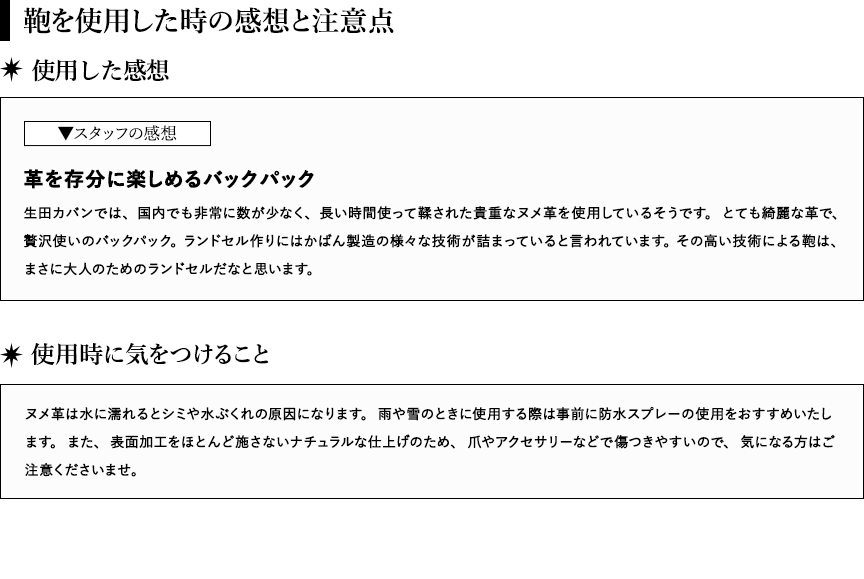 鞄を使用した時の感想と注意点

✷ 使用した感想

▼スタッフの感想

革を存分に楽しめるバックパック

生田カバンでは、国内でも非常に数が少なく、長い時間使って鞣された貴重なヌメ革を使用しているそうです。とても綺麗な革で、贅沢使いのバックパック。ランドセル作りにはかばん製造の様々な技術が詰まっていると言われています。その高い技術による鞄は、まさに大人のためのランドセルだなと思います。

✷ 使用時に気をつけること

ヌメ革は水に濡れるとシミや水ぶくれの原因になります。雨や雪のときに使用する際は事前に防水スプレーの使用をおすすめいたします。また、表面加工をほとんど施さないナチュラルな仕上げのため、爪やアクセサリーなどで傷つきやすいので、気になる方はご注意くださいませ。